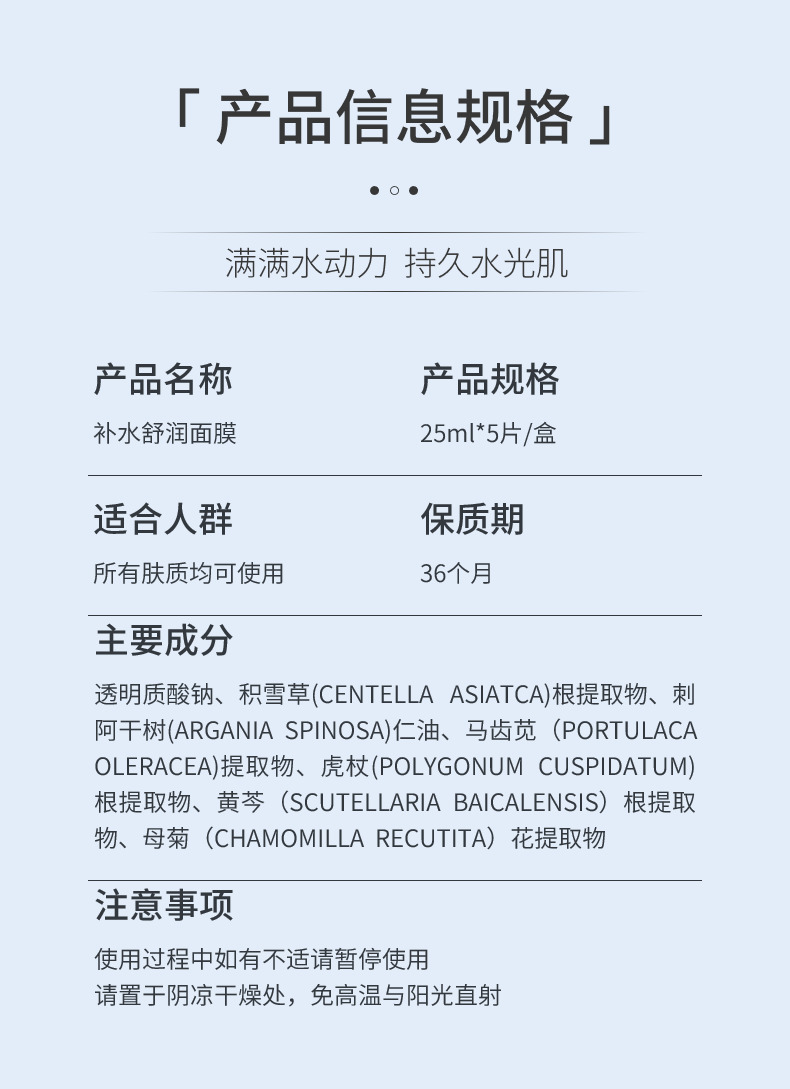 「 产品信息规格 」

满满水动力 持久水光肌

产品名称

补水舒润面膜

产品规格

25ml*5片/盒

适合人群

所有肤质均可使用

保质期

36个月

主要成分

透明质酸钠、积雪草(CENTELLA ASIATCA)根提取物、刺阿干树(ARGANIA SPINOSA)仁油、马齿苋（PORTULACA OLERACEA)提取物、虎杖(POLYGONUM CUSPIDATUM)根提取物、黄芩（SCUTELLARIA BAICALENSIS）根提取物、母菊（CHAMOMILLA RECUTITA）花提取物

注意事项

使用过程中如有不适请暂停使用
请置于阴凉干燥处，免高温与阳光直射